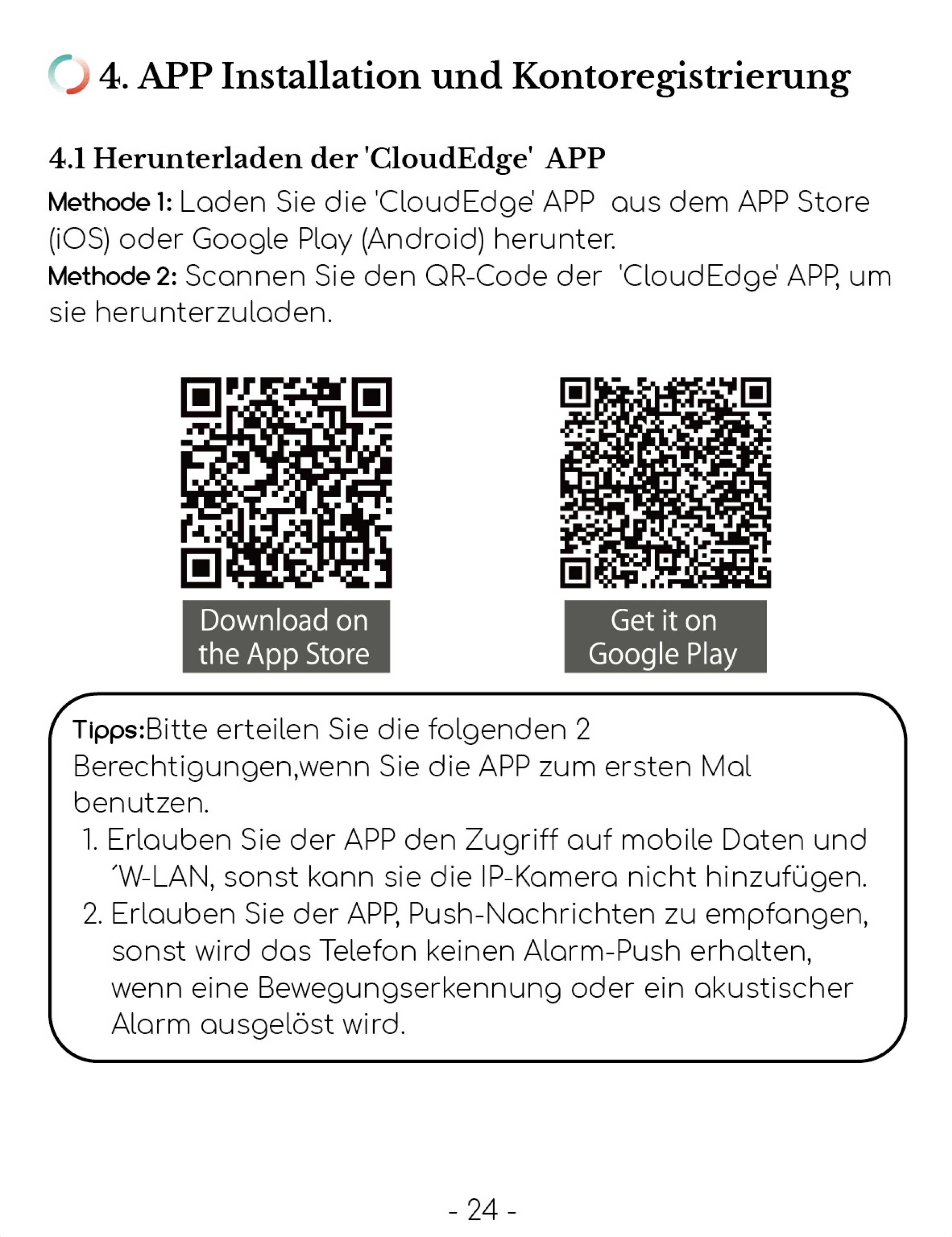 4. APP Installation und Kontoregistrierung

4.1 Herunterladen der 'CloudEdge' APP

Methode 1: Laden Sie die 'CloudEdge' APP aus dem APP Store (iOS) oder Google Play (Android) herunter.
Methode 2: Scannen Sie den QR-Code der 'CloudEdge' APP, um sie herunterzuladen.

Download on the App Store

Get it on Google Play

Tipps:Bitte erteilen Sie die folgenden 2 Berechtigungen,wenn Sie die APP zum ersten Mal benutzen.
1. Erlauben Sie der APP den Zugriff auf mobile Daten und ´W-LAN, sonst kann sie die IP-Kamera nicht hinzufügen.
2. Erlauben Sie der APP, Push-Nachrichten zu empfangen, sonst wird das Telefon keinen Alarm-Push erhalten, wenn eine Bewegungserkennung oder ein akustischer Alarm ausgelöst wird.

- 24 -